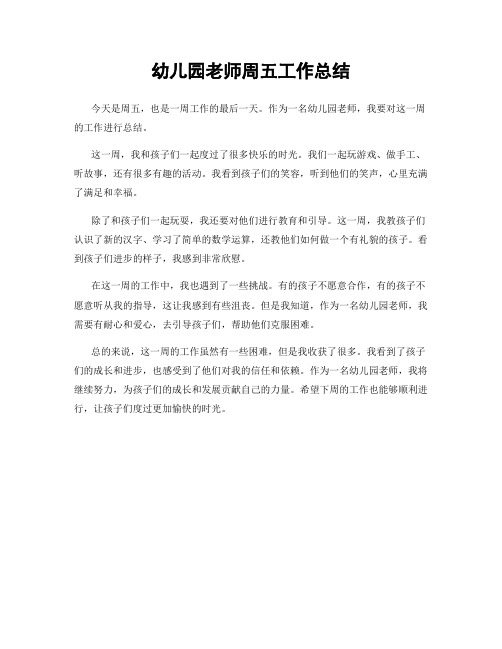 幼儿园老师周五工作总结

今天是周五，也是一周工作的最后一天。作为一名幼儿园老师，我要对这一周的工作进行总结。

这一周，我和孩子们一起度过了很多快乐的时光。我们一起玩游戏、做手工、听故事，还有很多有趣的活动。我看到孩子们的笑容，听到他们的笑声，心里充满了满足和幸福。

除了和孩子们一起玩耍，我还要对他们进行教育和引导。这一周，我教孩子们认识了新的汉字、学习了简单的数学运算，还教他们如何做一个有礼貌的孩子。看到孩子们进步的样子，我感到非常欣慰。

在这一周的工作中，我也遇到了一些挑战。有的孩子不愿意合作，有的孩子不愿意听从我的指导，这让我感到有些沮丧。但是我知道，作为一名幼儿园老师，我需要有耐心和爱心，去引导孩子们，帮助他们克服困难。

总的来说，这一周的工作虽然有一些困难，但是我收获了很多。我看到了孩子们的成长和进步，也感受到了他们对我的信任和依赖。作为一名幼儿园老师，我将继续努力，为孩子们的成长和发展贡献自己的力量。希望下周的工作也能够顺利进行，让孩子们度过更加愉快的时光。